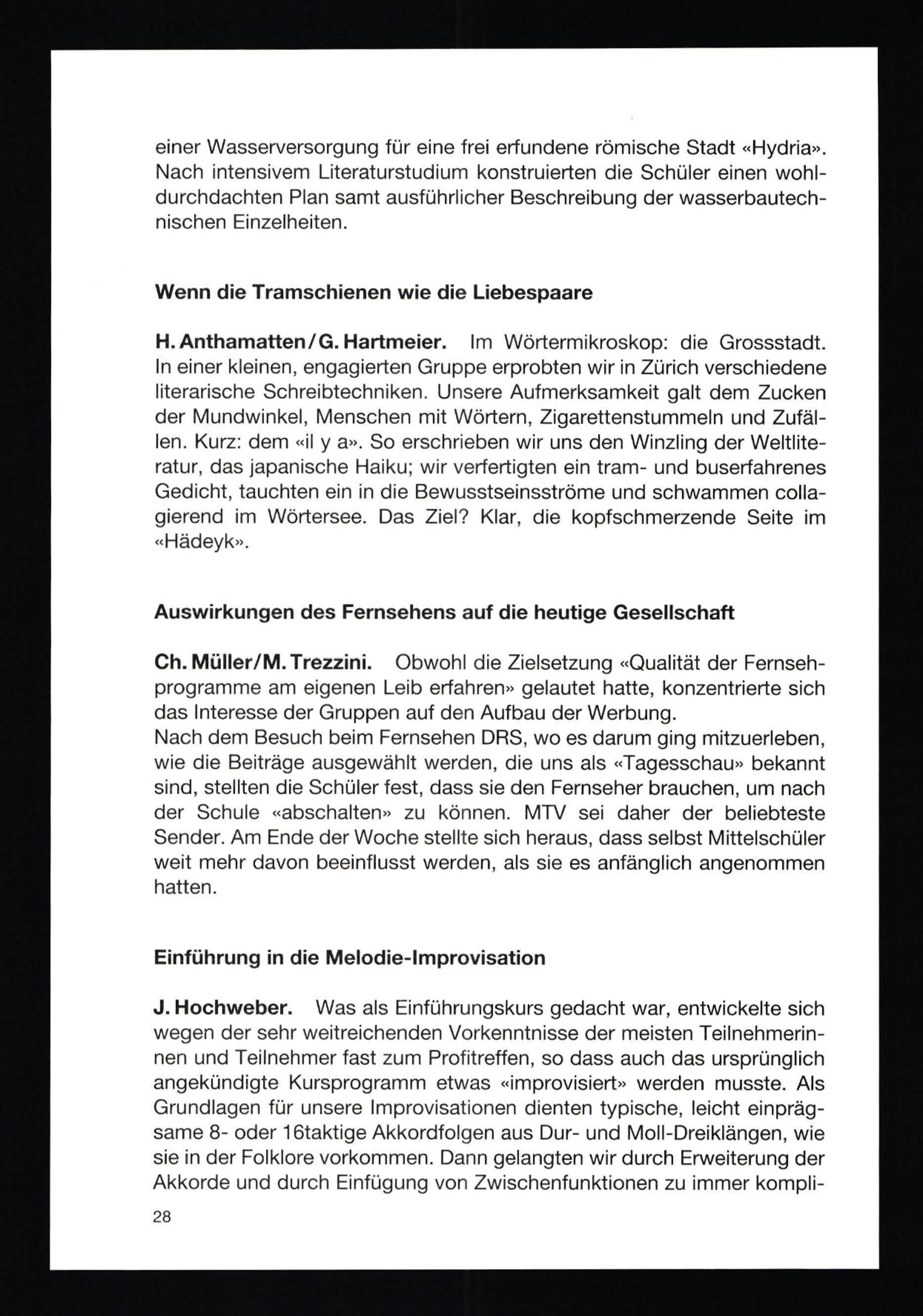 einer Wasserversorgung für eine frei erfundene römische Stadt «Hydria». Nach intensivem Literaturstudium konstruierten die Schüler einen wohldurchdachten Plan samt ausführlicher Beschreibung der wasserbautechnischen Einzelheiten.

Wenn die Tramschienen wie die Liebespaare

H. Anthamatten/G. Hartmeier. Im Wörtermikroskop: die Grossstadt. In einer kleinen, engagierten Gruppe erprobten wir in Zürich verschiedene literarische Schreibtechniken. Unsere Aufmerksamkeit galt dem Zucken der Mundwinkel, Menschen mit Wörtern, Zigarettenstummeln und Zufällen. Kurz: dem «il y a». So erschrieben wir uns den Winzling der Weltliteratur, das japanische Haiku; wir verfertigten ein tram- und buserfahrenes Gedicht, tauchten ein in die Bewusstseinsströme und schwammen collagierend im Wörtersee. Das Ziel? Klar, die kopfschmerzende Seite im «Hädeyk».

Auswirkungen des Fernsehens auf die heutige Gesellschaft

Ch. Müller/M. Trezzini. Obwohl die Zielsetzung «Qualität der Fernsehprogramme am eigenen Leib erfahren» gelautet hatte, konzentrierte sich das Interesse der Gruppen auf den Aufbau der Werbung.
Nach dem Besuch beim Fernsehen DRS, wo es darum ging mitzuerleben, wie die Beiträge ausgewählt werden, die uns als «Tagesschau» bekannt sind, stellten die Schüler fest, dass sie den Fernseher brauchen, um nach der Schule «abschalten» zu können. MTV sei daher der beliebteste Sender. Am Ende der Woche stellte sich heraus, dass selbst Mittelschüler weit mehr davon beeinflusst werden, als sie es anfänglich angenommen hatten.

Einführung in die Melodie-Improvisation

J. Hochweber. Was als Einführungskurs gedacht war, entwickelte sich wegen der sehr weitreichenden Vorkenntnisse der meisten Teilnehmerinnen und Teilnehmer fast zum Profitreffen, so dass auch das ursprünglich angekündigte Kursprogramm etwas «improvisiert» werden musste. Als Grundlagen für unsere Improvisationen dienten typische, leicht einprägsame 8- oder 16taktige Akkordfolgen aus Dur- und Moll-Dreiklängen, wie sie in der Folklore vorkommen. Dann gelangten wir durch Erweiterung der Akkorde und durch Einfügung von Zwischenfunktionen zu immer kompli-

28